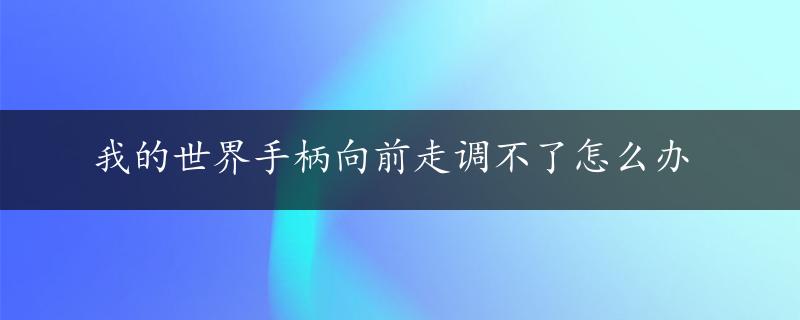 我的世界手柄向前走调不了怎么办